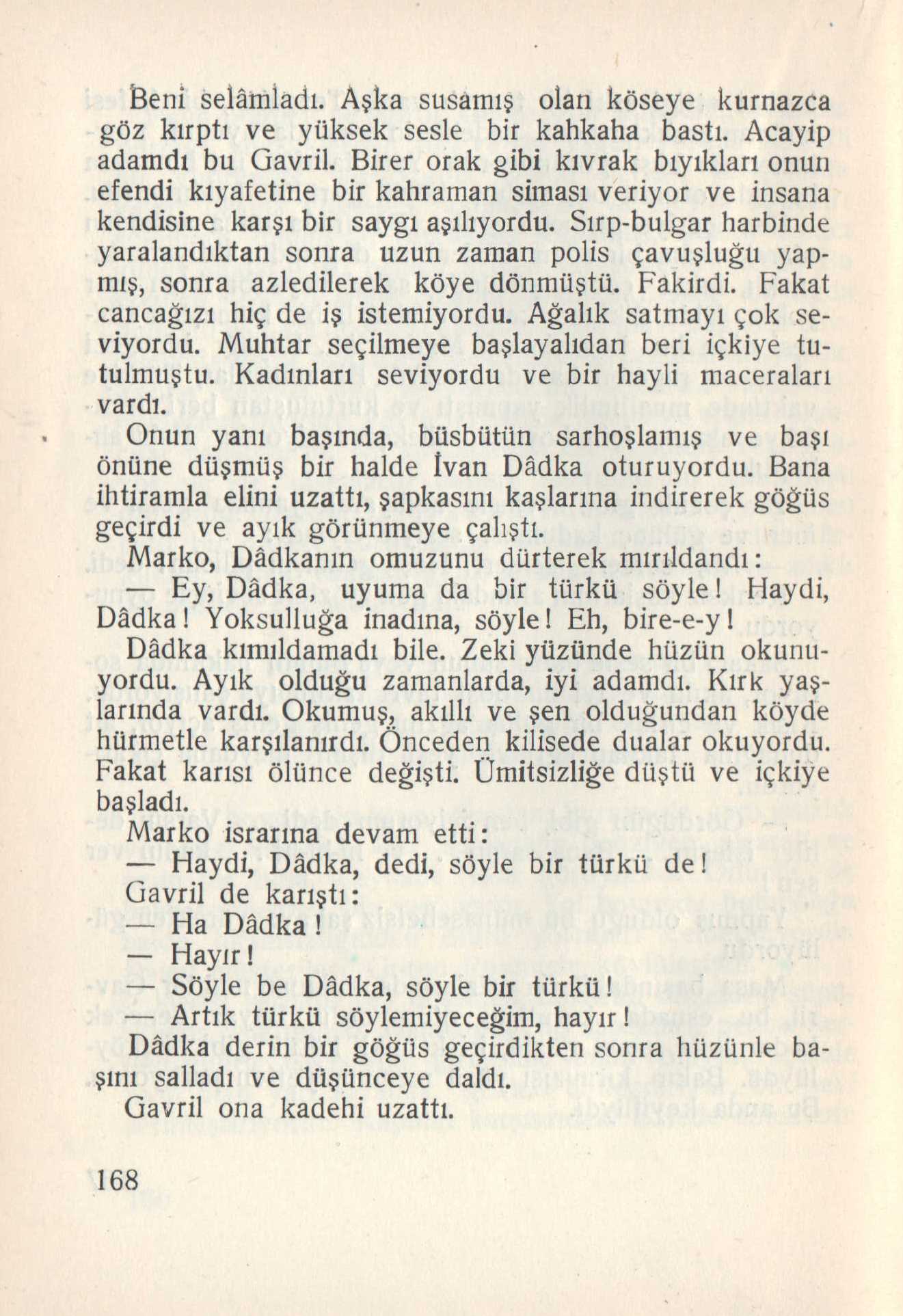 Beni selâmladı. Aşka susamış olan köseye kurnazca göz kırptı ve yüksek sesle bir kahkaha bastı. Acayip adamdı bu Gavril. Birer orak gibi kıvrak bıyıkları onun efendi kıyafetine bir kahraman siması veriyor ve insana kendisine karşı bir saygı aşılıyordu. Sırp-bulgar harbinde yaralandıktan sonra uzun zaman polis çavuşluğu yapmış, sonra azledilerek köye dönmüştü. Fakirdi. Fakat cancağızı hiç de iş istemiyordu. Ağalık satmayı çok seviyordu. Muhtar seçilmeye başlayalıdan beri içkiye tutulmuştu. Kadınları seviyordu ve bir hayli maceraları vardı.

Onun yanı başında, büsbütün sarhoşlamış ve başı önüne düşmüş bir halde İvan Dâdka oturuyordu. Bana ihtiramla elini uzattı, şapkasını kaşlarına indirerek göğüs geçirdi ve ayık görünmeye çalıştı.

Marko, Dâdkanın omuzunu dürterek mırıldandı:

— Ey, Dâdka, uyuma da bir türkü söyle! Haydi, Dâdka! Yoksulluğa inadına, söyle! Eh, bire-e-y!

Dâdka kımıldamadı bile. Zeki yüzünde hüzün okunuyordu. Ayık olduğu zamanlarda, iyi adamdı. Kırk yaşlarında vardı. Okumuş, akıllı ve şen olduğundan köyde hürmetle karşılanırdı. Önceden kilisede dualar okuyordu. Fakat karısı ölünce değişti. Ümitsizliğe düştü ve içkiye başladı.

Marko ısrarına devam etti:

— Haydi, Dâdka, dedi, söyle bir türkü de!

Gavril de karıştı:

— Ha Dâdka!

— Hayır!

— Söyle be Dâdka, söyle bir türkü!

— Artık türkü söylemiyeceğim, hayır!

Dâdka derin bir göğüs geçirdikten sonra hüzünle başını salladı ve düşünceye daldı.

Gavril ona kadehi uzattı.

168